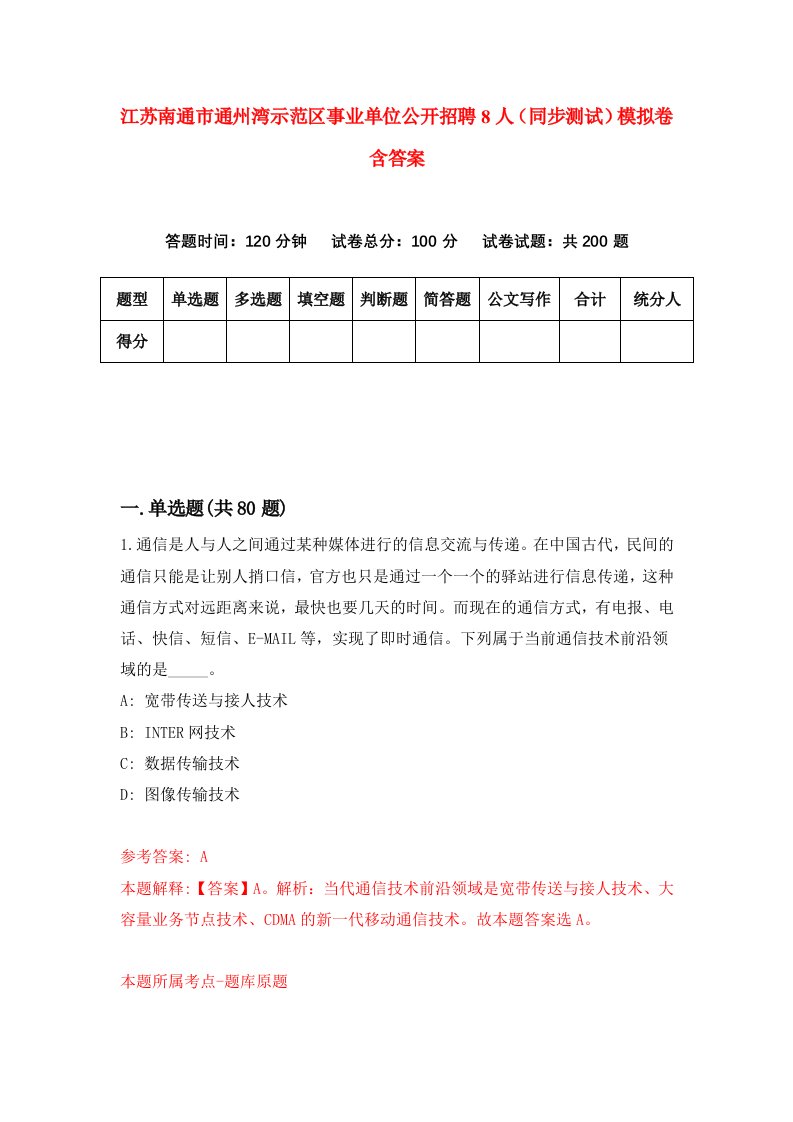 江苏南通市通州湾示范区事业单位公开招聘8人（同步测试）模拟卷含答案

答题时间：120分钟　试卷总分：100分　试卷试题：共200题

| 题型 | 单选题 | 多选题 | 填空题 | 判断题 | 简答题 | 公文写作 | 合计 | 统分人 |
|---|---|---|---|---|---|---|---|---|
| 得分 | | | | | | | | |

一.单选题(共80题)

1.通信是人与人之间通过某种媒体进行的信息交流与传递。在中国古代，民间的通信只能是让别人捎口信，官方也只是通过一个一个的驿站进行信息传递，这种通信方式对远距离来说，最快也要几天的时间。而现在的通信方式，有电报、电话、快信、短信、E-MAIL等，实现了即时通信。下列属于当前通信技术前沿领域的是_____。

A: 宽带传送与接人技术

B: INTER网技术

C: 数据传输技术

D: 图像传输技术

参考答案: A

本题解释:【答案】A。解析：当代通信技术前沿领域是宽带传送与接人技术、大容量业务节点技术、CDMA的新一代移动通信技术。故本题答案选A。

本题所属考点-题库原题